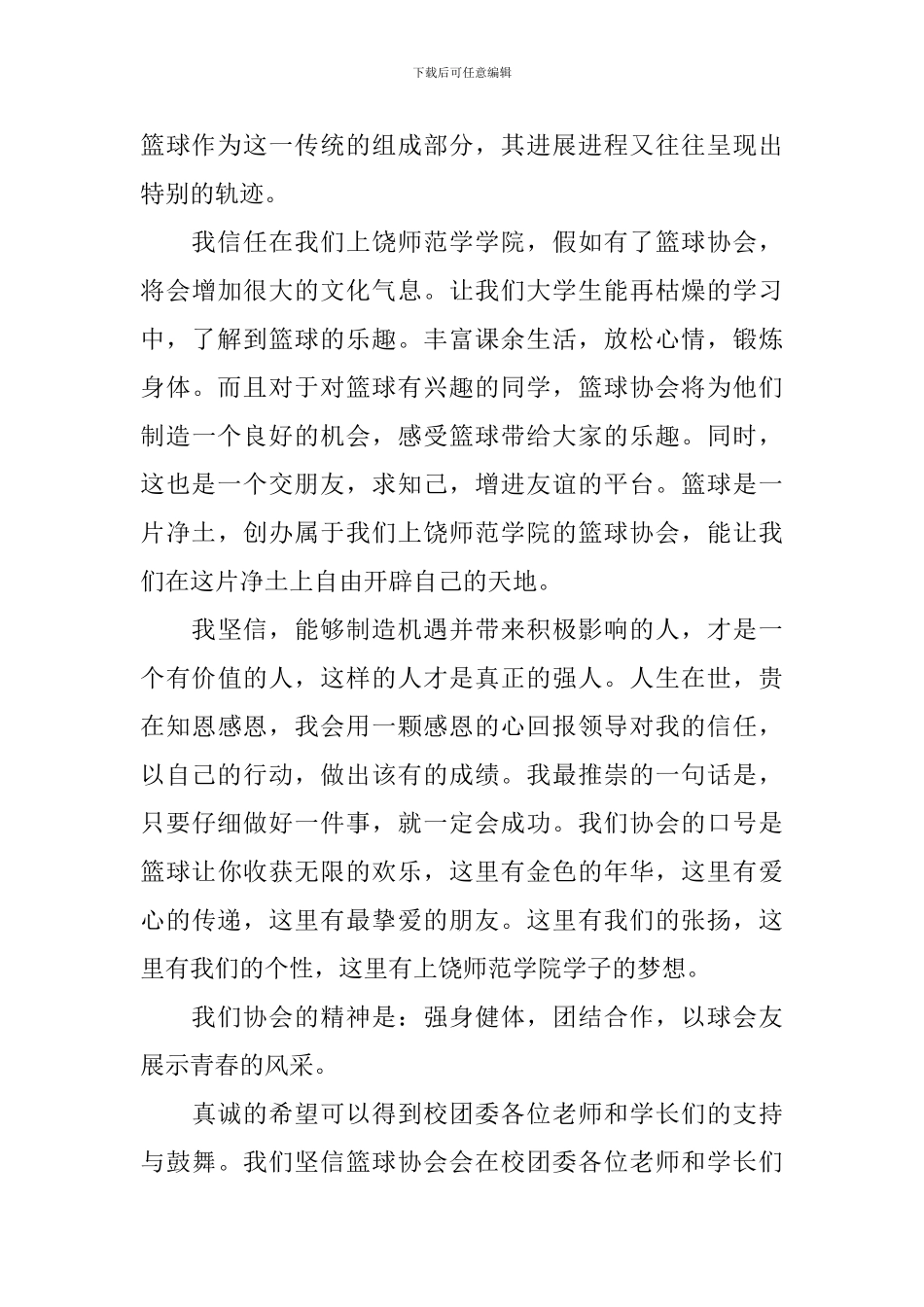 下载后可任意编辑

篮球作为这一传统的组成部分，其进展进程又往往呈现出特别的轨迹。

我信任在我们上饶师范学学院，假如有了篮球协会，将会增加很大的文化气息。让我们大学生能再枯燥的学习中，了解到篮球的乐趣。丰富课余生活，放松心情，锻炼身体。而且对于对篮球有兴趣的同学，篮球协会将为他们制造一个良好的机会，感受篮球带给大家的乐趣。同时，这也是一个交朋友，求知己，增进友谊的平台。篮球是一片净土，创办属于我们上饶师范学院的篮球协会，能让我们在这片净土上自由开辟自己的天地。

我坚信，能够制造机遇并带来积极影响的人，才是一个有价值的人，这样的人才是真正的强人。人生在世，贵在知恩感恩，我会用一颗感恩的心回报领导对我的信任，以自己的行动，做出该有的成绩。我最推崇的一句话是，只要仔细做好一件事，就一定会成功。我们协会的口号是篮球让你收获无限的欢乐，这里有金色的年华，这里有爱心的传递，这里有最挚爱的朋友。这里有我们的张扬，这里有我们的个性，这里有上饶师范学院学子的梦想。

我们协会的精神是：强身健体，团结合作，以球会友展示青春的风采。

真诚的希望可以得到校团委各位老师和学长们的支持与鼓舞。我们坚信篮球协会会在校团委各位老师和学长们